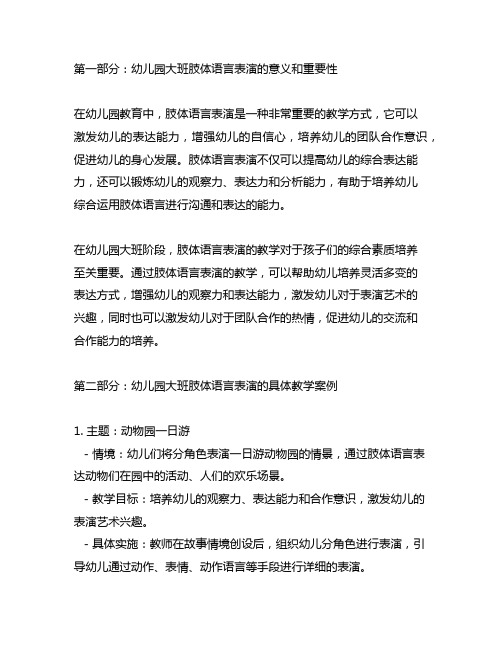 第一部分：幼儿园大班肢体语言表演的意义和重要性

在幼儿园教育中，肢体语言表演是一种非常重要的教学方式，它可以激发幼儿的表达能力，增强幼儿的自信心，培养幼儿的团队合作意识，促进幼儿的身心发展。肢体语言表演不仅可以提高幼儿的综合表达能力，还可以锻炼幼儿的观察力、表达力和分析能力，有助于培养幼儿综合运用肢体语言进行沟通和表达的能力。

在幼儿园大班阶段，肢体语言表演的教学对于孩子们的综合素质培养至关重要。通过肢体语言表演的教学，可以帮助幼儿培养灵活多变的表达方式，增强幼儿的观察力和表达能力，激发幼儿对于表演艺术的兴趣，同时也可以激发幼儿对于团队合作的热情，促进幼儿的交流和合作能力的培养。

第二部分：幼儿园大班肢体语言表演的具体教学案例

1. 主题：动物园一日游
- 情境：幼儿们将分角色表演一日游动物园的情景，通过肢体语言表达动物们在园中的活动、人们的欢乐场景。
- 教学目标：培养幼儿的观察力、表达能力和合作意识，激发幼儿的表演艺术兴趣。
- 具体实施：教师在故事情境创设后，组织幼儿分角色进行表演，引导幼儿通过动作、表情、动作语言等手段进行详细的表演。